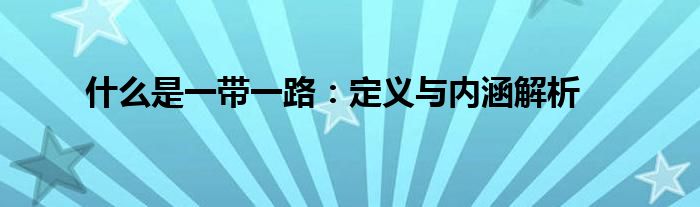 什么是一带一路：定义与内涵解析